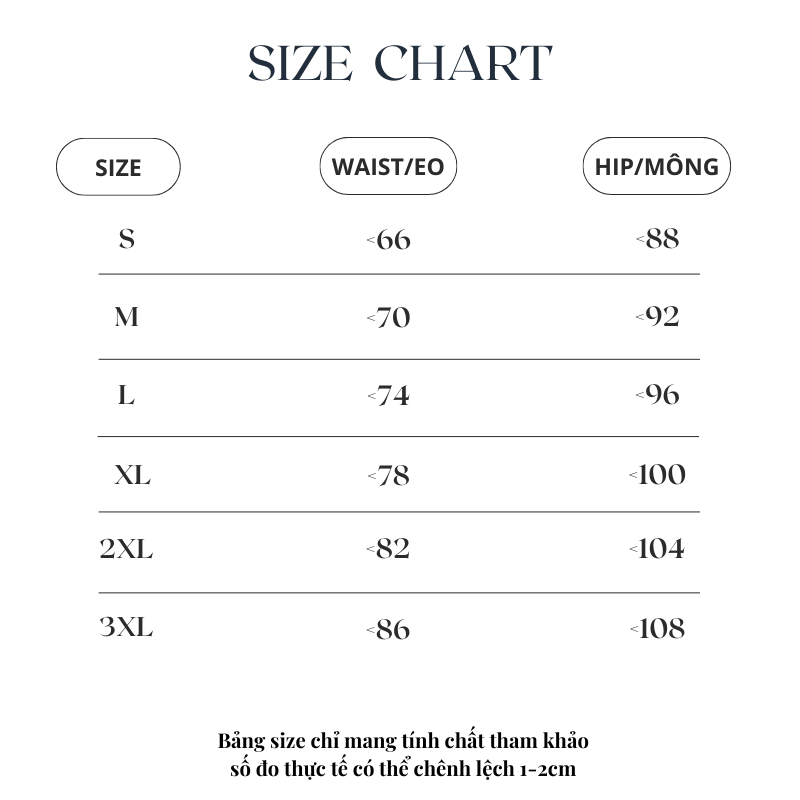 SIZE CHART

| SIZE | WAIST/EO | HIP/MÔNG |
|---|---|---|
| S | <66 | <88 |
| M | <70 | <92 |
| L | <74 | <96 |
| XL | <78 | <100 |
| 2XL | <82 | <104 |
| 3XL | <86 | <108 |

Bảng size chỉ mang tính chất tham khảo
số đo thực tế có thể chênh lệch 1-2cm